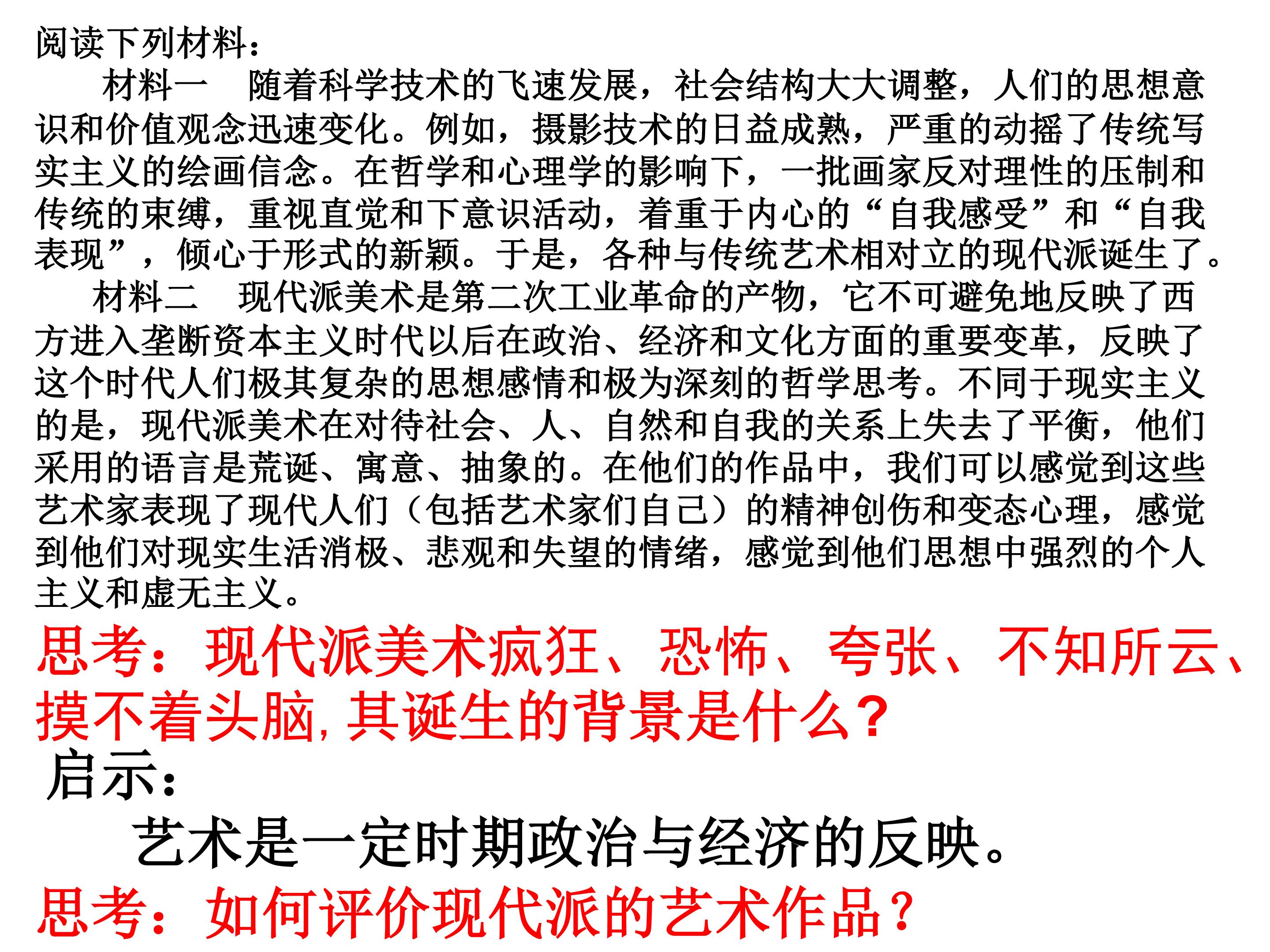 阅读下列材料：

材料一 随着科学技术的飞速发展，社会结构大大调整，人们的思想意识和价值观念迅速变化。例如，摄影技术的日益成熟，严重的动摇了传统写实主义的绘画信念。在哲学和心理学的影响下，一批画家反对理性的压制和传统的束缚，重视直觉和下意识活动，着重于内心的“自我感受”和“自我表现”，倾心于形式的新颖。于是，各种与传统艺术相对立的现代派诞生了。

材料二 现代派美术是第二次工业革命的产物，它不可避免地反映了西方进入垄断资本主义时代以后在政治、经济和文化方面的重要变革，反映了这个时代人们极其复杂的思想感情和极为深刻的哲学思考。不同于现实主义的是，现代派美术在对待社会、人、自然和自我的关系上失去了平衡，他们采用的语言是荒诞、寓意、抽象的。在他们的作品中，我们可以感觉到这些艺术家表现了现代人们（包括艺术家们自己）的精神创伤和变态心理，感觉到他们对现实生活消极、悲观和失望的情绪，感觉到他们思想中强烈的个人主义和虚无主义。

思考：现代派美术疯狂、恐怖、夸张、不知所云、摸不着头脑，其诞生的背景是什么？

启示：

艺术是一定时期政治与经济的反映。

思考：如何评价现代派的艺术作品？